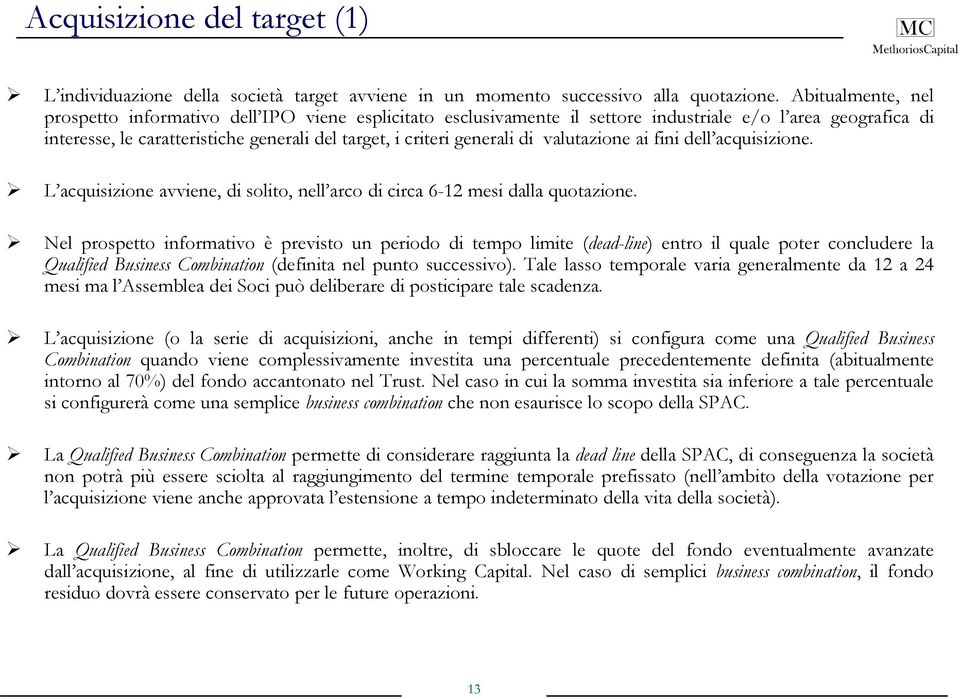 Acquisizione del target (1)

MC
MethoriosCapital

➢ L'individuazione della società target avviene in un momento successivo alla quotazione. Abitualmente, nel prospetto informativo dell'IPO viene esplicitato esclusivamente il settore industriale e/o l'area geografica di interesse, le caratteristiche generali del target, i criteri generali di valutazione ai fini dell'acquisizione.

➢ L'acquisizione avviene, di solito, nell'arco di circa 6-12 mesi dalla quotazione.

➢ Nel prospetto informativo è previsto un periodo di tempo limite (dead-line) entro il quale poter concludere la Qualified Business Combination (definita nel punto successivo). Tale lasso temporale varia generalmente da 12 a 24 mesi ma l'Assemblea dei Soci può deliberare di posticipare tale scadenza.

➢ L'acquisizione (o la serie di acquisizioni, anche in tempi differenti) si configura come una Qualified Business Combination quando viene complessivamente investita una percentuale precedentemente definita (abitualmente intorno al 70%) del fondo accantonato nel Trust. Nel caso in cui la somma investita sia inferiore a tale percentuale si configurerà come una semplice business combination che non esaurisce lo scopo della SPAC.

➢ La Qualified Business Combination permette di considerare raggiunta la dead line della SPAC, di conseguenza la società non potrà più essere sciolta al raggiungimento del termine temporale prefissato (nell'ambito della votazione per l'acquisizione viene anche approvata l'estensione a tempo indeterminato della vita della società).

➢ La Qualified Business Combination permette, inoltre, di sbloccare le quote del fondo eventualmente avanzate dall'acquisizione, al fine di utilizzarle come Working Capital. Nel caso di semplici business combination, il fondo residuo dovrà essere conservato per le future operazioni.

13